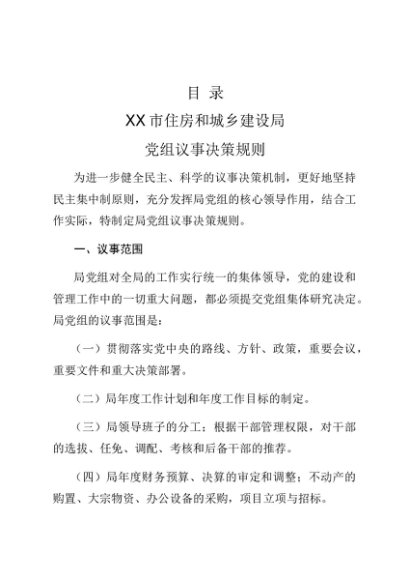 目 录

XX 市住房和城乡建设局

党组议事决策规则

为进一步健全民主、科学的议事决策机制，更好地坚持民主集中制原则，充分发挥局党组的核心领导作用，结合工作实际，特制定局党组议事决策规则。

一、议事范围

局党组对全局的工作实行统一的集体领导，党的建设和管理工作中的一切重大问题，都必须提交党组集体研究决定。局党组的议事范围是：

（一）贯彻落实党中央的路线、方针、政策，重要会议，重要文件和重大决策部署。

（二）局年度工作计划和年度工作目标的制定。

（三）局领导班子的分工；根据干部管理权限，对干部的选拔、任免、调配、考核和后备干部的推荐。

（四）局年度财务预算、决算的审定和调整；不动产的购置、大宗物资、办公设备的采购，项目立项与招标。